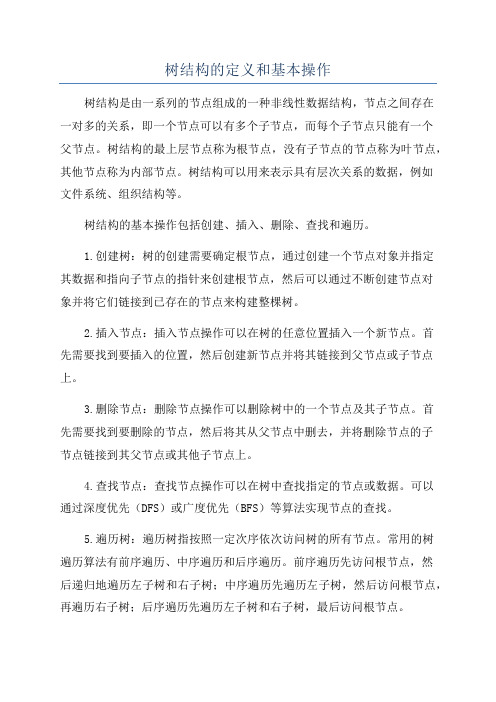 树结构的定义和基本操作

树结构是由一系列的节点组成的一种非线性数据结构，节点之间存在一对多的关系，即一个节点可以有多个子节点，而每个子节点只能有一个父节点。树结构的最上层节点称为根节点，没有子节点的节点称为叶节点，其他节点称为内部节点。树结构可以用来表示具有层次关系的数据，例如文件系统、组织结构等。

树结构的基本操作包括创建、插入、删除、查找和遍历。

1.创建树：树的创建需要确定根节点，通过创建一个节点对象并指定其数据和指向子节点的指针来创建根节点，然后可以通过不断创建节点对象并将它们链接到已存在的节点来构建整棵树。

2.插入节点：插入节点操作可以在树的任意位置插入一个新节点。首先需要找到要插入的位置，然后创建新节点并将其链接到父节点或子节点上。

3.删除节点：删除节点操作可以删除树中的一个节点及其子节点。首先需要找到要删除的节点，然后将其从父节点中删去，并将删除节点的子节点链接到其父节点或其他子节点上。

4.查找节点：查找节点操作可以在树中查找指定的节点或数据。可以通过深度优先（DFS）或广度优先（BFS）等算法实现节点的查找。

5.遍历树：遍历树指按照一定次序依次访问树的所有节点。常用的树遍历算法有前序遍历、中序遍历和后序遍历。前序遍历先访问根节点，然后递归地遍历左子树和右子树；中序遍历先遍历左子树，然后访问根节点，再遍历右子树；后序遍历先遍历左子树和右子树，最后访问根节点。